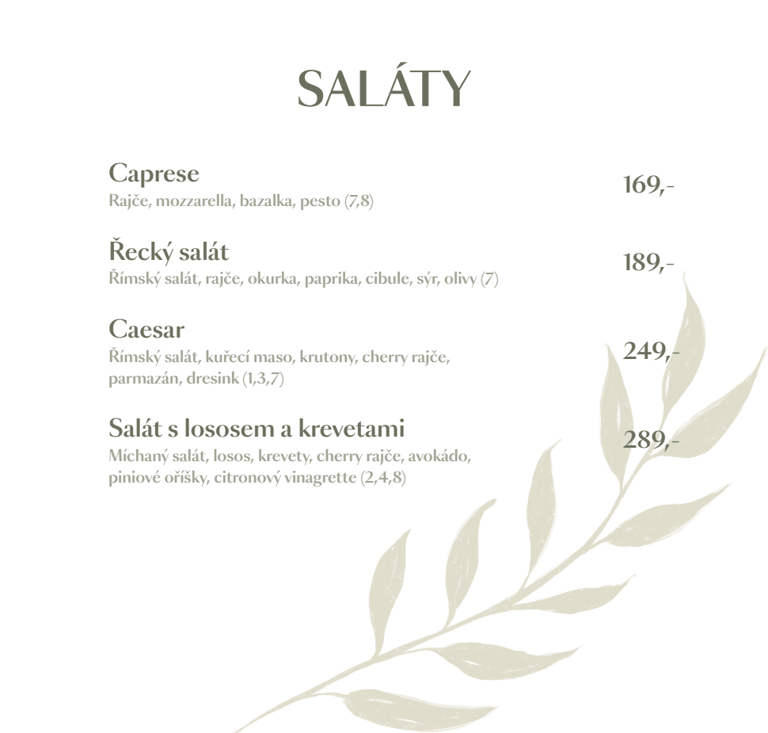 SALÁTY

Caprese
Rajče, mozzarella, bazalka, pesto (7,8)
169,-

Řecký salát
Římský salát, rajče, okurka, paprika, cibule, sýr, olivy (7)
189,-

Caesar
Římský salát, kuřecí maso, krutony, cherry rajče, parmazán, dresink (1,3,7)
249,-

Salát s lososem a krevetami
Míchaný salát, losos, krevety, cherry rajče, avokádo, piniové oříšky, citronový vinagrette (2,4,8)
289,-